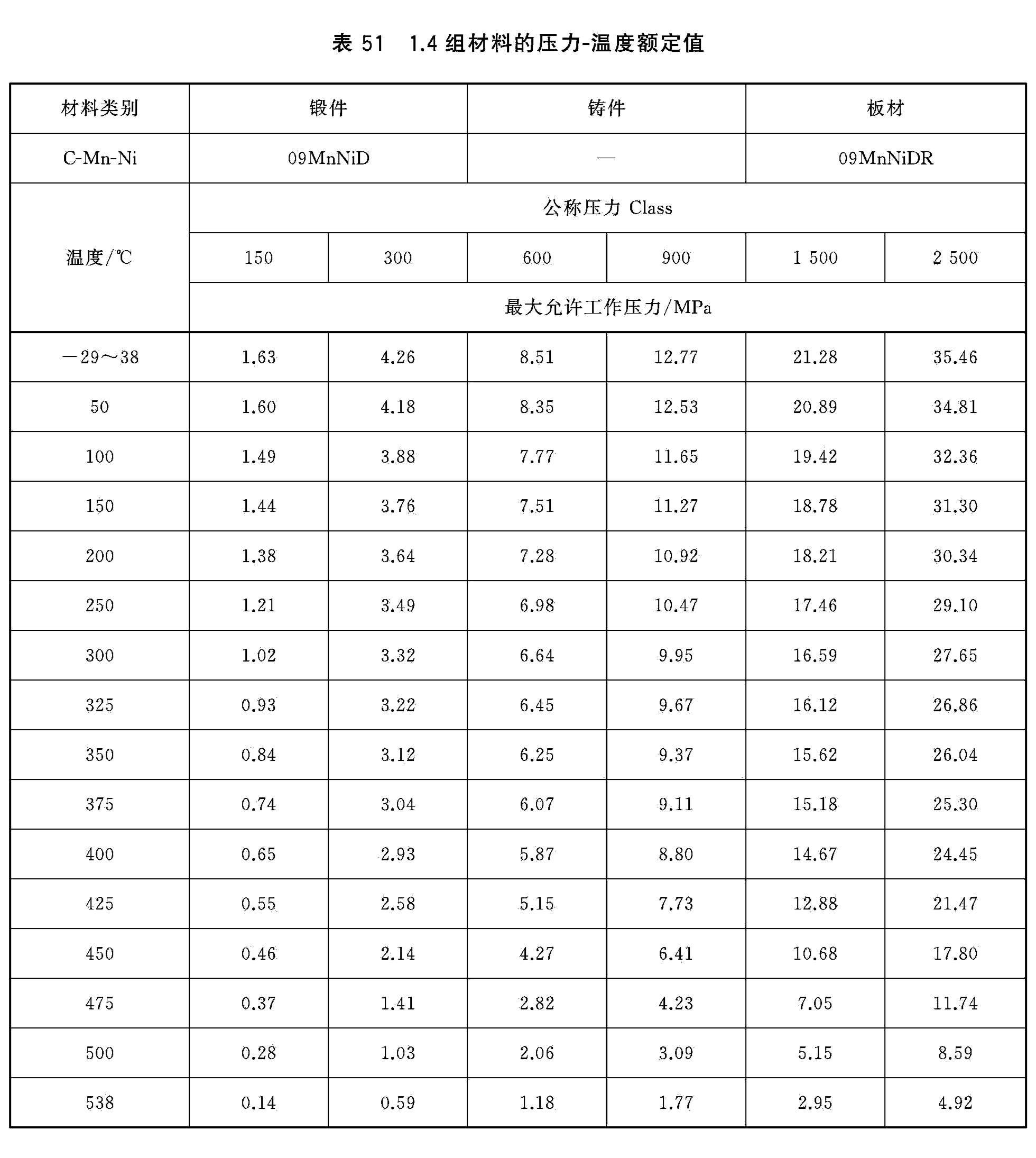 表 51 1.4 组材料的压力-温度额定值

| 材料类别 | 锻件 | | 铸件 | | 板材 | |
|---|---|---|---|---|---|---|
| C-Mn-Ni | 09MnNiD | | — | | 09MnNiDR | |
| 温度/℃ | 公称压力 Class | | | | | |
| | 150 | 300 | 600 | 900 | 1 500 | 2 500 |
| | 最大允许工作压力/MPa | | | | | |
| −29～38 | 1.63 | 4.26 | 8.51 | 12.77 | 21.28 | 35.46 |
| 50 | 1.60 | 4.18 | 8.35 | 12.53 | 20.89 | 34.81 |
| 100 | 1.49 | 3.88 | 7.77 | 11.65 | 19.42 | 32.36 |
| 150 | 1.44 | 3.76 | 7.51 | 11.27 | 18.78 | 31.30 |
| 200 | 1.38 | 3.64 | 7.28 | 10.92 | 18.21 | 30.34 |
| 250 | 1.21 | 3.49 | 6.98 | 10.47 | 17.46 | 29.10 |
| 300 | 1.02 | 3.32 | 6.64 | 9.95 | 16.59 | 27.65 |
| 325 | 0.93 | 3.22 | 6.45 | 9.67 | 16.12 | 26.86 |
| 350 | 0.84 | 3.12 | 6.25 | 9.37 | 15.62 | 26.04 |
| 375 | 0.74 | 3.04 | 6.07 | 9.11 | 15.18 | 25.30 |
| 400 | 0.65 | 2.93 | 5.87 | 8.80 | 14.67 | 24.45 |
| 425 | 0.55 | 2.58 | 5.15 | 7.73 | 12.88 | 21.47 |
| 450 | 0.46 | 2.14 | 4.27 | 6.41 | 10.68 | 17.80 |
| 475 | 0.37 | 1.41 | 2.82 | 4.23 | 7.05 | 11.74 |
| 500 | 0.28 | 1.03 | 2.06 | 3.09 | 5.15 | 8.59 |
| 538 | 0.14 | 0.59 | 1.18 | 1.77 | 2.95 | 4.92 |